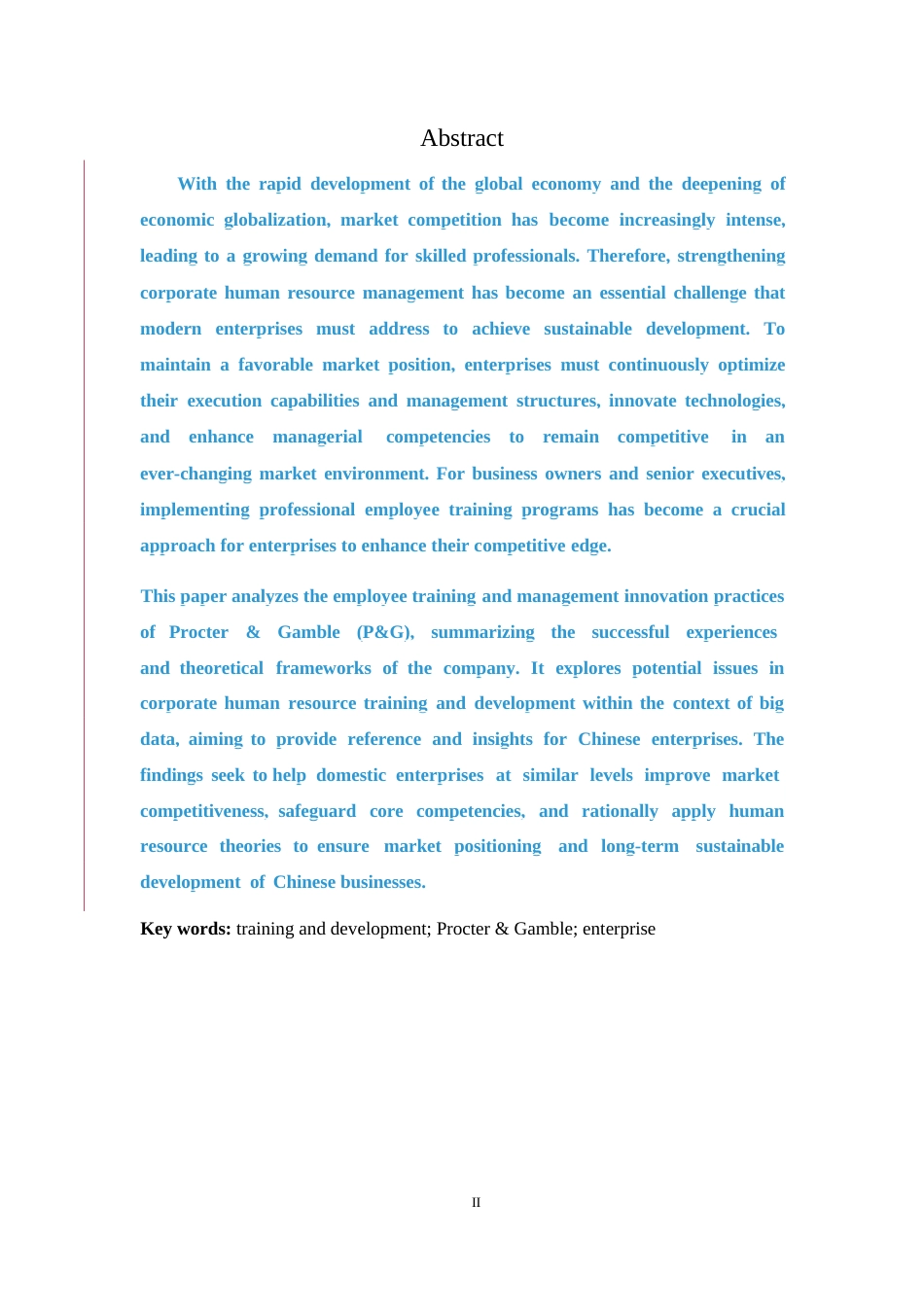 Abstract

With the rapid development of the global economy and the deepening of economic globalization, market competition has become increasingly intense, leading to a growing demand for skilled professionals. Therefore, strengthening corporate human resource management has become an essential challenge that modern enterprises must address to achieve sustainable development. To maintain a favorable market position, enterprises must continuously optimize their execution capabilities and management structures, innovate technologies, and enhance managerial competencies to remain competitive in an ever-changing market environment. For business owners and senior executives, implementing professional employee training programs has become a crucial approach for enterprises to enhance their competitive edge.

This paper analyzes the employee training and management innovation practices of Procter & Gamble (P&G), summarizing the successful experiences and theoretical frameworks of the company. It explores potential issues in corporate human resource training and development within the context of big data, aiming to provide reference and insights for Chinese enterprises. The findings seek to help domestic enterprises at similar levels improve market competitiveness, safeguard core competencies, and rationally apply human resource theories to ensure market positioning and long-term sustainable development of Chinese businesses.

Key words: training and development; Procter & Gamble; enterprise

II